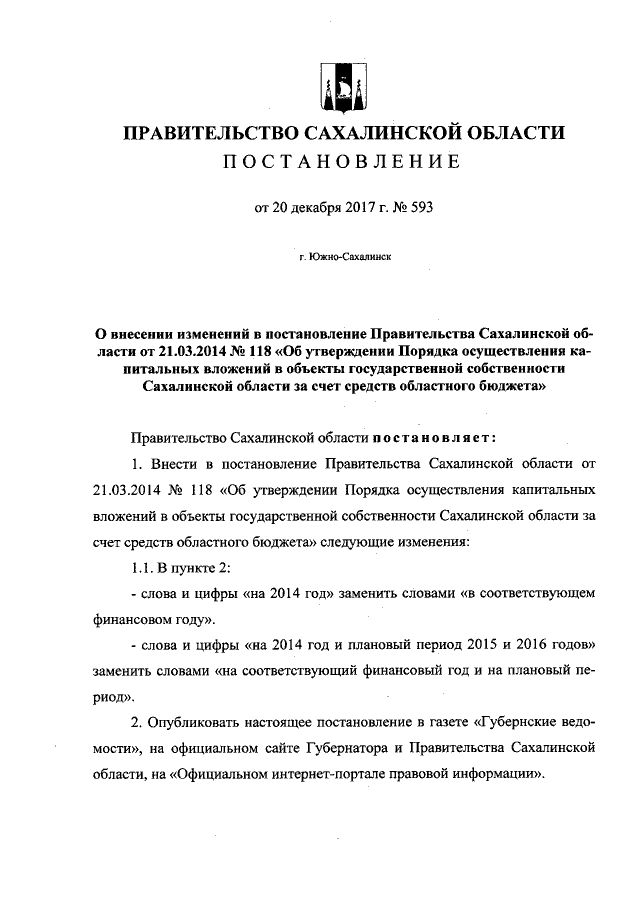 ПРАВИТЕЛЬСТВО САХАЛИНСКОЙ ОБЛАСТИ
ПОСТАНОВЛЕНИЕ

от 20 декабря 2017 г. № 593

г. Южно-Сахалинск

О внесении изменений в постановление Правительства Сахалинской области от 21.03.2014 № 118 «Об утверждении Порядка осуществления капитальных вложений в объекты государственной собственности Сахалинской области за счет средств областного бюджета»

Правительство Сахалинской области постановляет:

1. Внести в постановление Правительства Сахалинской области от 21.03.2014 № 118 «Об утверждении Порядка осуществления капитальных вложений в объекты государственной собственности Сахалинской области за счет средств областного бюджета» следующие изменения:

1.1. В пункте 2:

- слова и цифры «на 2014 год» заменить словами «в соответствующем финансовом году».

- слова и цифры «на 2014 год и плановый период 2015 и 2016 годов» заменить словами «на соответствующий финансовый год и на плановый период».

2. Опубликовать настоящее постановление в газете «Губернские ведомости», на официальном сайте Губернатора и Правительства Сахалинской области, на «Официальном интернет-портале правовой информации».